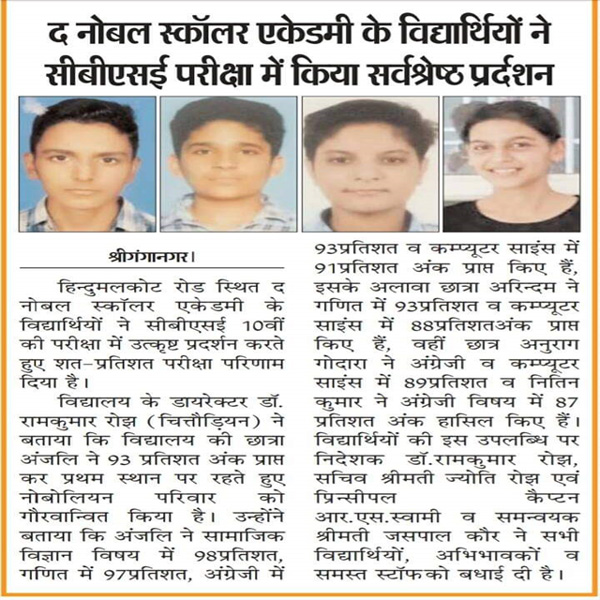 द नोबल स्कॉलर एकेडमी के विद्यार्थियों ने सीबीएसई परीक्षा में किया सर्वश्रेष्ठ प्रदर्शन

श्रीगंगानगर।

हिन्दुमलकोट रोड स्थित द नोबल स्कॉलर एकेडमी के विद्यार्थियों ने सीबीएसई 10वीं की परीक्षा में उत्कृष्ट प्रदर्शन करते हुए शत-प्रतिशत परीक्षा परिणाम दिया है।

विद्यालय के डायरेक्टर डॉ. रामकुमार रोझ (चित्तौड़ियन) ने बताया कि विद्यालय की छात्रा अंजलि ने 93 प्रतिशत अंक प्राप्त कर प्रथम स्थान पर रहते हुए नोबोलियन परिवार को गौरवान्वित किया है। उन्होंने बताया कि अंजलि ने सामाजिक विज्ञान विषय में 98प्रतिशत, गणित में 97प्रतिशत, अंग्रेजी में 93प्रतिशत व कम्प्यूटर साइंस में 91प्रतिशत अंक प्राप्त किए हैं, इसके अलावा छात्रा अरिन्दम ने गणित में 93प्रतिशत व कम्प्यूटर साइंस में 88प्रतिशतअंक प्राप्त किए हैं, वहीं छात्र अनुराग गोदारा ने अंग्रेजी व कम्प्यूटर साइंस में 89प्रतिशत व नितिन कुमार ने अंग्रेजी विषय में 87 प्रतिशत अंक हासिल किए हैं। विद्यार्थियों की इस उपलब्धि पर निदेशक डॉ.रामकुमार रोझ, सचिव श्रीमती ज्योति रोझ एवं प्रिन्सीपल कैप्टन आर.एस.स्वामी व समन्वयक श्रीमती जसपाल कौर ने सभी विद्यार्थियों, अभिभावकों व समस्त स्टॉफ को बधाई दी है।